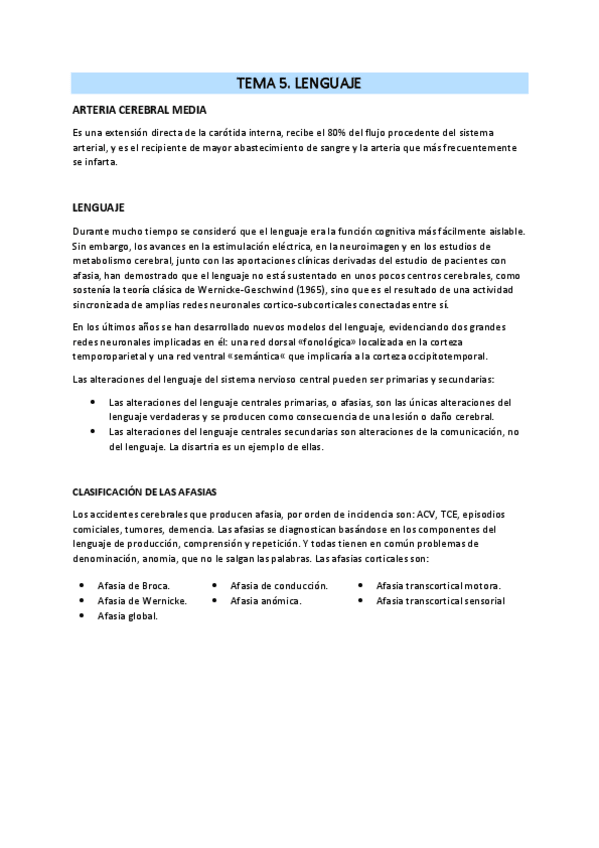 TEMA 5. LENGUAJE

ARTERIA CEREBRAL MEDIA

Es una extensión directa de la carótida interna, recibe el 80% del flujo procedente del sistema arterial, y es el recipiente de mayor abastecimiento de sangre y la arteria que más frecuentemente se infarta.

LENGUAJE

Durante mucho tiempo se consideró que el lenguaje era la función cognitiva más fácilmente aislable. Sin embargo, los avances en la estimulación eléctrica, en la neuroimagen y en los estudios de metabolismo cerebral, junto con las aportaciones clínicas derivadas del estudio de pacientes con afasia, han demostrado que el lenguaje no está sustentado en unos pocos centros cerebrales, como sostenía la teoría clásica de Wernicke-Geschwind (1965), sino que es el resultado de una actividad sincronizada de amplias redes neuronales cortico-subcorticales conectadas entre sí.

En los últimos años se han desarrollado nuevos modelos del lenguaje, evidenciando dos grandes redes neuronales implicadas en él: una red dorsal «fonológica» localizada en la corteza temporoparietal y una red ventral «semántica« que implicaría a la corteza occipitotemporal.

Las alteraciones del lenguaje del sistema nervioso central pueden ser primarias y secundarias:

• Las alteraciones del lenguaje centrales primarias, o afasias, son las únicas alteraciones del lenguaje verdaderas y se producen como consecuencia de una lesión o daño cerebral.
• Las alteraciones del lenguaje centrales secundarias son alteraciones de la comunicación, no del lenguaje. La disartria es un ejemplo de ellas.

CLASIFICACIÓN DE LAS AFASIAS

Los accidentes cerebrales que producen afasia, por orden de incidencia son: ACV, TCE, episodios comiciales, tumores, demencia. Las afasias se diagnostican basándose en los componentes del lenguaje de producción, comprensión y repetición. Y todas tienen en común problemas de denominación, anomia, que no le salgan las palabras. Las afasias corticales son:

• Afasia de Broca.
• Afasia de Wernicke.
• Afasia global.

• Afasia de conducción.
• Afasia anómica.

• Afasia transcortical motora.
• Afasia transcortical sensorial